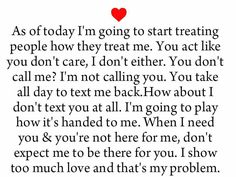 As of today I'm going to start treating people how they treat me. You act like you don't care, I don't either. You don't call me? I'm not calling you. You take all day to text me back.How about I don't text you at all. I'm going to play how it's handed to me. When I need you & you're not here for me, don't expect me to be there for you. I show too much love and that's my problem.